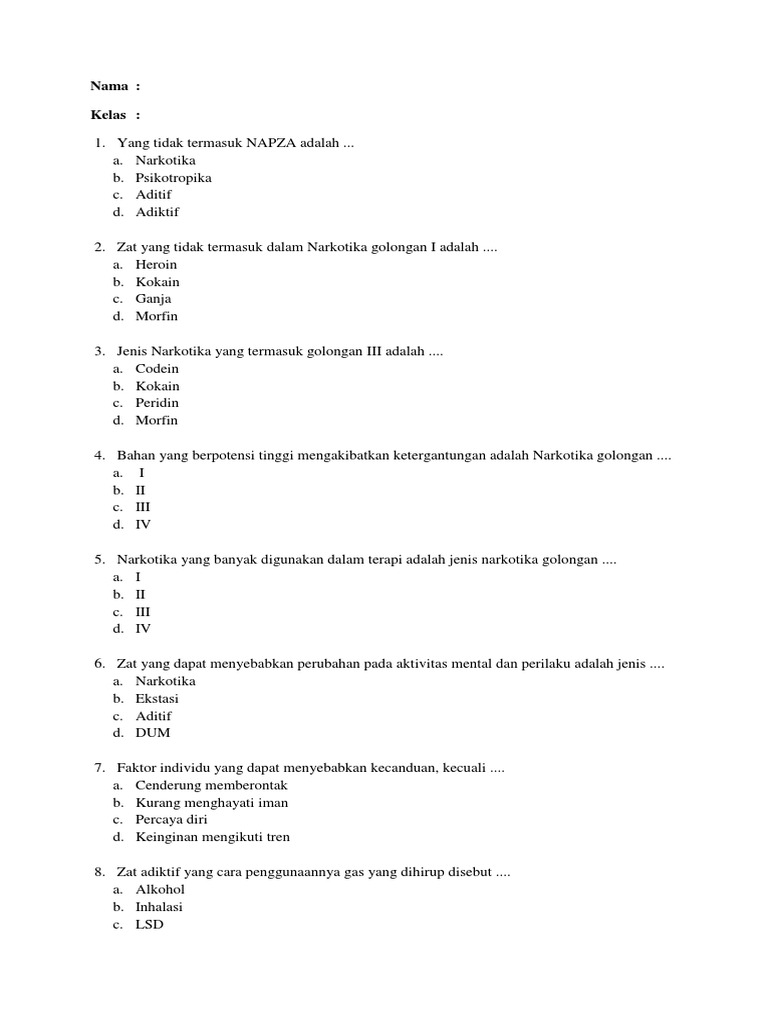 Nama :

Kelas :

1. Yang tidak termasuk NAPZA adalah ...
a. Narkotika
b. Psikotropika
c. Aditif
d. Adiktif

2. Zat yang tidak termasuk dalam Narkotika golongan I adalah ....
a. Heroin
b. Kokain
c. Ganja
d. Morfin

3. Jenis Narkotika yang termasuk golongan III adalah ....
a. Codein
b. Kokain
c. Peridin
d. Morfin

4. Bahan yang berpotensi tinggi mengakibatkan ketergantungan adalah Narkotika golongan ....
a. I
b. II
c. III
d. IV

5. Narkotika yang banyak digunakan dalam terapi adalah jenis narkotika golongan ....
a. I
b. II
c. III
d. IV

6. Zat yang dapat menyebabkan perubahan pada aktivitas mental dan perilaku adalah jenis ....
a. Narkotika
b. Ekstasi
c. Aditif
d. DUM

7. Faktor individu yang dapat menyebabkan kecanduan, kecuali ....
a. Cenderung memberontak
b. Kurang menghayati iman
c. Percaya diri
d. Keinginan mengikuti tren

8. Zat adiktif yang cara penggunaannya gas yang dihirup disebut ....
a. Alkohol
b. Inhalasi
c. LSD